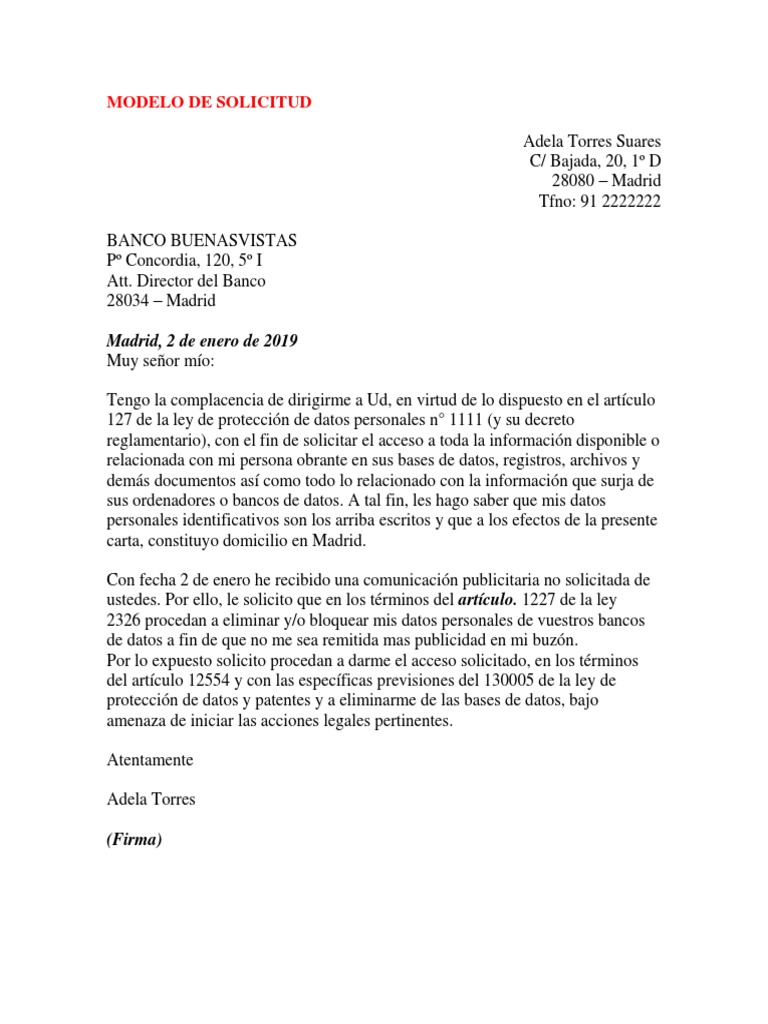 MODELO DE SOLICITUD

Adela Torres Suares
C/ Bajada, 20, 1º D
28080 – Madrid
Tfno: 91 2222222

BANCO BUENASVISTAS
Pº Concordia, 120, 5º I
Att. Director del Banco
28034 – Madrid

Madrid, 2 de enero de 2019
Muy señor mío:

Tengo la complacencia de dirigirme a Ud, en virtud de lo dispuesto en el artículo 127 de la ley de protección de datos personales n° 1111 (y su decreto reglamentario), con el fin de solicitar el acceso a toda la información disponible o relacionada con mi persona obrante en sus bases de datos, registros, archivos y demás documentos así como todo lo relacionado con la información que surja de sus ordenadores o bancos de datos. A tal fin, les hago saber que mis datos personales identificativos son los arriba escritos y que a los efectos de la presente carta, constituyo domicilio en Madrid.

Con fecha 2 de enero he recibido una comunicación publicitaria no solicitada de ustedes. Por ello, le solicito que en los términos del artículo. 1227 de la ley 2326 procedan a eliminar y/o bloquear mis datos personales de vuestros bancos de datos a fin de que no me sea remitida mas publicidad en mi buzón.
Por lo expuesto solicito procedan a darme el acceso solicitado, en los términos del artículo 12554 y con las específicas previsiones del 130005 de la ley de protección de datos y patentes y a eliminarme de las bases de datos, bajo amenaza de iniciar las acciones legales pertinentes.

Atentamente

Adela Torres

(Firma)